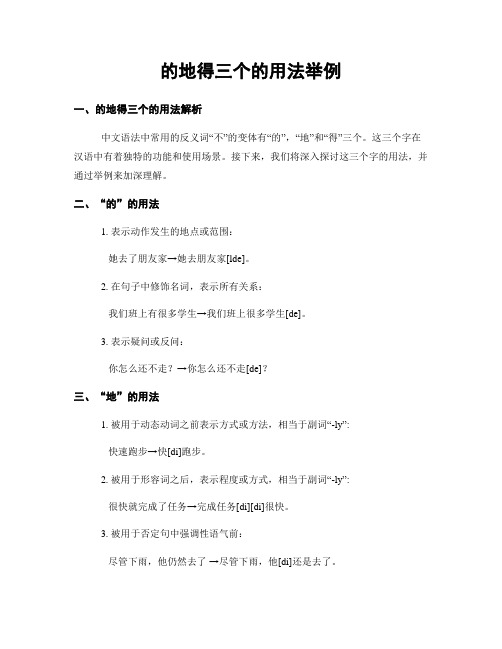 的地得三个的用法举例

一、的地得三个的用法解析

中文语法中常用的反义词“不”的变体有“的”，“地”和“得”三个。这三个字在汉语中有着独特的功能和使用场景。接下来，我们将深入探讨这三个字的用法，并通过举例来加深理解。

二、“的”的用法

1. 表示动作发生的地点或范围：

她去了朋友家→她去朋友家[lde]。

2. 在句子中修饰名词，表示所有关系：

我们班上有很多学生→我们班上很多学生[de]。

3. 表示疑问或反问：

你怎么还不走？→你怎么还不走[de]？

三、“地”的用法

1. 被用于动态动词之前表示方式或方法，相当于副词“-ly”：

快速跑步→快[di]跑步。

2. 被用于形容词之后，表示程度或方式，相当于副词“-ly”：

很快就完成了任务→完成任务[di][di]很快。

3. 被用于否定句中强调性语气前：

尽管下雨，他仍然去了 →尽管下雨，他[di]还是去了。